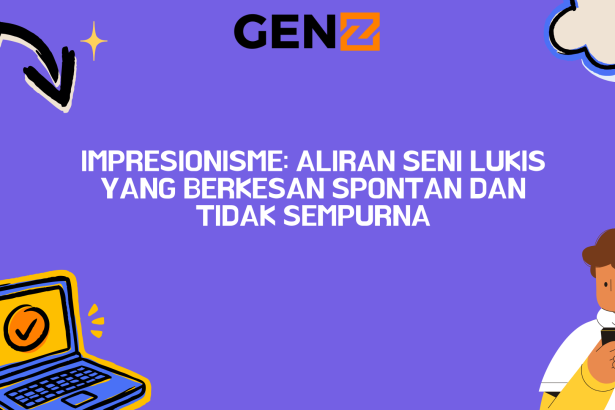 GENZ

IMPRESIONISME: ALIRAN SENI LUKIS YANG BERKESAN SPONTAN DAN TIDAK SEMPURNA